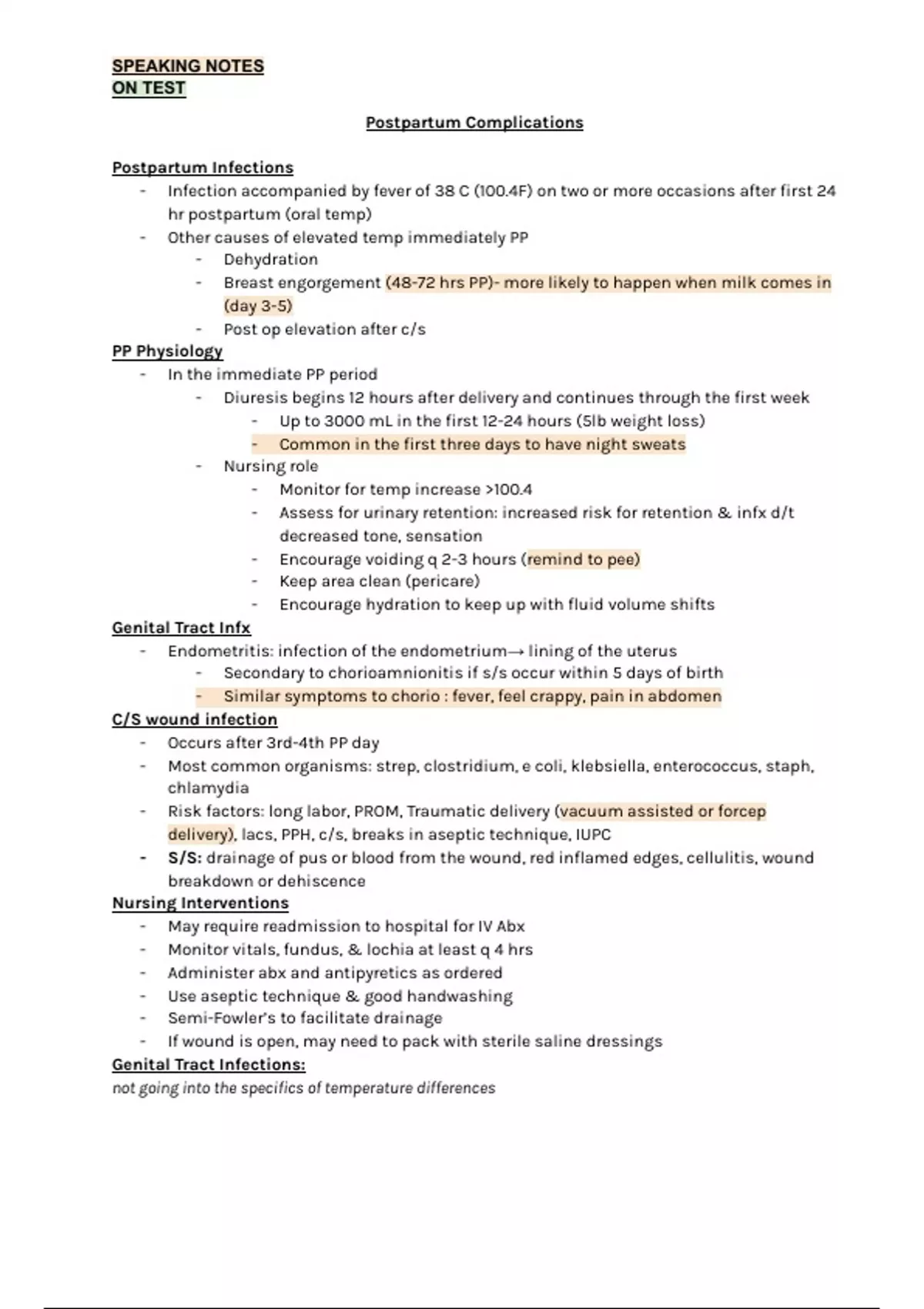 SPEAKING NOTES
ON TEST

Postpartum Complications

Postpartum Infections
- Infection accompanied by fever of 38 C (100.4F) on two or more occasions after first 24 hr postpartum (oral temp)
- Other causes of elevated temp immediately PP
  - Dehydration
  - Breast engorgement (48-72 hrs PP)- more likely to happen when milk comes in (day 3-5)
  - Post op elevation after c/s

PP Physiology
- In the immediate PP period
  - Diuresis begins 12 hours after delivery and continues through the first week
    - Up to 3000 mL in the first 12-24 hours (5lb weight loss)
    - Common in the first three days to have night sweats
  - Nursing role
    - Monitor for temp increase >100.4
    - Assess for urinary retention: increased risk for retention & infx d/t decreased tone, sensation
    - Encourage voiding q 2-3 hours (remind to pee)
    - Keep area clean (pericare)
    - Encourage hydration to keep up with fluid volume shifts

Genital Tract Infx
- Endometritis: infection of the endometrium→ lining of the uterus
  - Secondary to chorioamnionitis if s/s occur within 5 days of birth
  - Similar symptoms to chorio : fever, feel crappy, pain in abdomen

C/S wound infection
- Occurs after 3rd-4th PP day
- Most common organisms: strep, clostridium, e coli, klebsiella, enterococcus, staph, chlamydia
- Risk factors: long labor, PROM, Traumatic delivery (vacuum assisted or forcep delivery), lacs, PPH, c/s, breaks in aseptic technique, IUPC
- S/S: drainage of pus or blood from the wound, red inflamed edges, cellulitis, wound breakdown or dehiscence

Nursing Interventions
- May require readmission to hospital for IV Abx
- Monitor vitals, fundus, & lochia at least q 4 hrs
- Administer abx and antipyretics as ordered
- Use aseptic technique & good handwashing
- Semi-Fowler's to facilitate drainage
- If wound is open, may need to pack with sterile saline dressings

Genital Tract Infections:
not going into the specifics of temperature differences